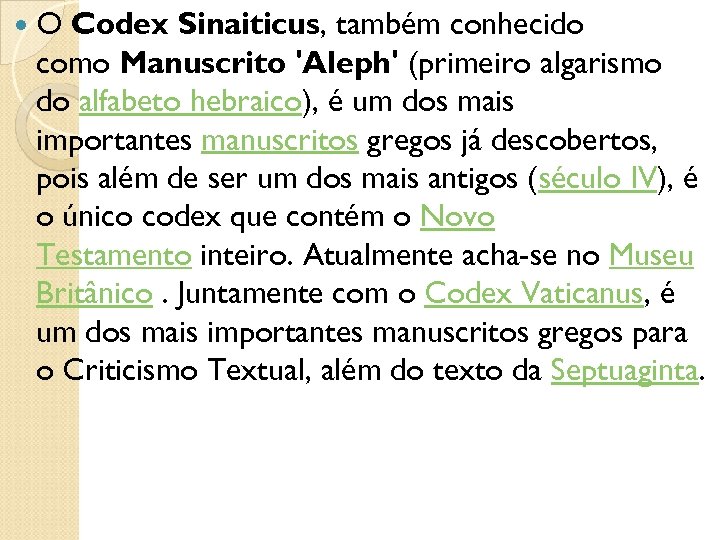 O Codex Sinaiticus, também conhecido como Manuscrito 'Aleph' (primeiro algarismo do alfabeto hebraico), é um dos mais importantes manuscritos gregos já descobertos, pois além de ser um dos mais antigos (século IV), é o único codex que contém o Novo Testamento inteiro. Atualmente acha-se no Museu Britânico . Juntamente com o Codex Vaticanus, é um dos mais importantes manuscritos gregos para o Criticismo Textual, além do texto da Septuaginta.